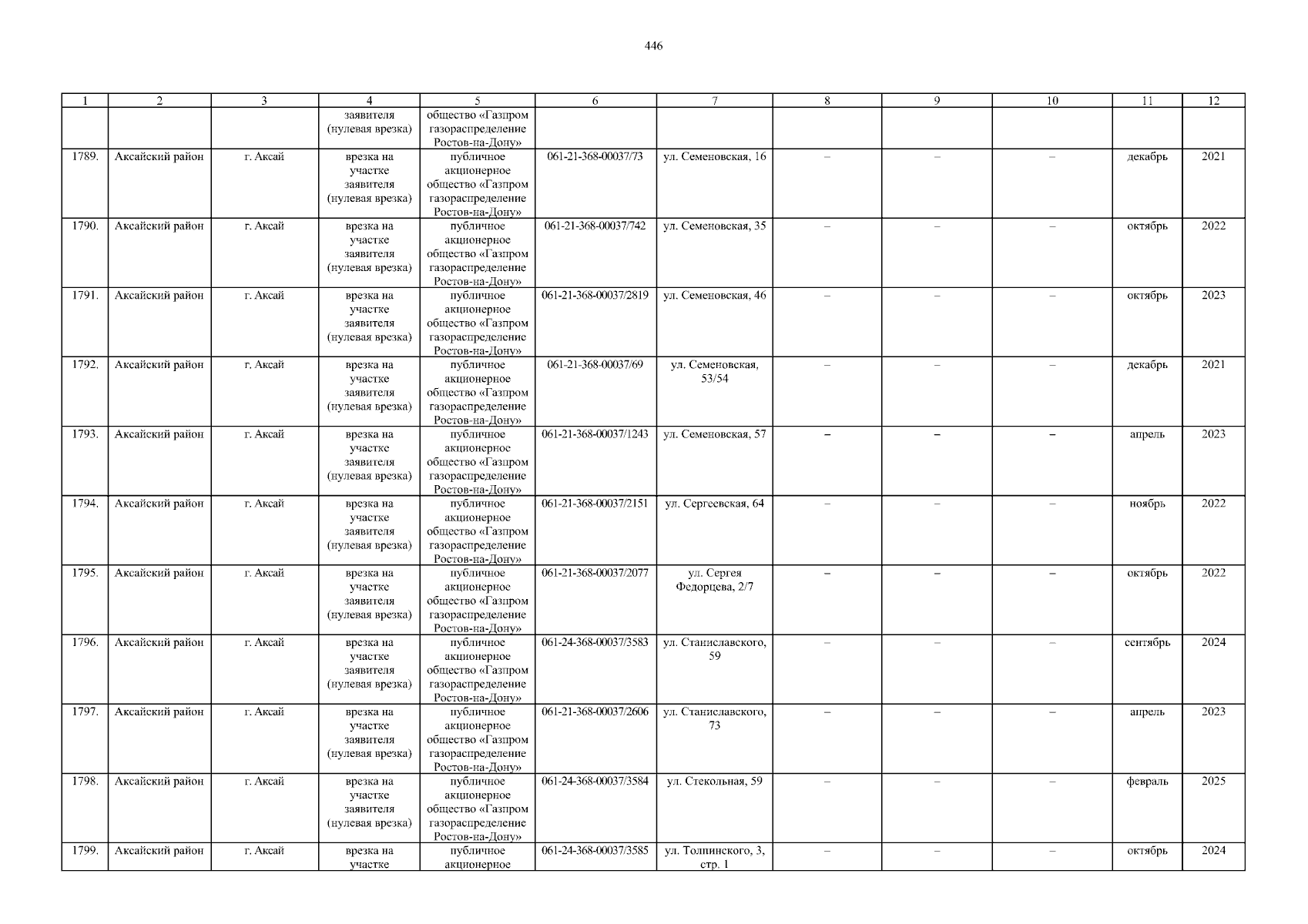 446

| 1 | 2 | 3 | 4 | 5 | 6 | 7 | 8 | 9 | 10 | 11 | 12 |
|---|---|---|---|---|---|---|---|---|---|---|---|
|  |  |  | заявителя (нулевая врезка) | общество «Газпром газораспределение Ростов-на-Дону» |  |  |  |  |  |  |  |
| 1789. | Аксайский район | г. Аксай | врезка на участке заявителя (нулевая врезка) | публичное акционерное общество «Газпром газораспределение Ростов-на-Дону» | 061-21-368-00037/73 | ул. Семеновская, 16 | – | – | – | декабрь | 2021 |
| 1790. | Аксайский район | г. Аксай | врезка на участке заявителя (нулевая врезка) | публичное акционерное общество «Газпром газораспределение Ростов-на-Дону» | 061-21-368-00037/742 | ул. Семеновская, 35 | – | – | – | октябрь | 2022 |
| 1791. | Аксайский район | г. Аксай | врезка на участке заявителя (нулевая врезка) | публичное акционерное общество «Газпром газораспределение Ростов-на-Дону» | 061-21-368-00037/2819 | ул. Семеновская, 46 | – | – | – | октябрь | 2023 |
| 1792. | Аксайский район | г. Аксай | врезка на участке заявителя (нулевая врезка) | публичное акционерное общество «Газпром газораспределение Ростов-на-Дону» | 061-21-368-00037/69 | ул. Семеновская, 53/54 | – | – | – | декабрь | 2021 |
| 1793. | Аксайский район | г. Аксай | врезка на участке заявителя (нулевая врезка) | публичное акционерное общество «Газпром газораспределение Ростов-на-Дону» | 061-21-368-00037/1243 | ул. Семеновская, 57 | – | – | – | апрель | 2023 |
| 1794. | Аксайский район | г. Аксай | врезка на участке заявителя (нулевая врезка) | публичное акционерное общество «Газпром газораспределение Ростов-на-Дону» | 061-21-368-00037/2151 | ул. Сергеевская, 64 | – | – | – | ноябрь | 2022 |
| 1795. | Аксайский район | г. Аксай | врезка на участке заявителя (нулевая врезка) | публичное акционерное общество «Газпром газораспределение Ростов-на-Дону» | 061-21-368-00037/2077 | ул. Сергея Федорцева, 2/7 | – | – | – | октябрь | 2022 |
| 1796. | Аксайский район | г. Аксай | врезка на участке заявителя (нулевая врезка) | публичное акционерное общество «Газпром газораспределение Ростов-на-Дону» | 061-24-368-00037/3583 | ул. Станиславского, 59 | – | – | – | сентябрь | 2024 |
| 1797. | Аксайский район | г. Аксай | врезка на участке заявителя (нулевая врезка) | публичное акционерное общество «Газпром газораспределение Ростов-на-Дону» | 061-21-368-00037/2606 | ул. Станиславского, 73 | – | – | – | апрель | 2023 |
| 1798. | Аксайский район | г. Аксай | врезка на участке заявителя (нулевая врезка) | публичное акционерное общество «Газпром газораспределение Ростов-на-Дону» | 061-24-368-00037/3584 | ул. Стекольная, 59 | – | – | – | февраль | 2025 |
| 1799. | Аксайский район | г. Аксай | врезка на участке | публичное акционерное | 061-24-368-00037/3585 | ул. Толпинского, 3, стр. 1 | – | – | – | октябрь | 2024 |